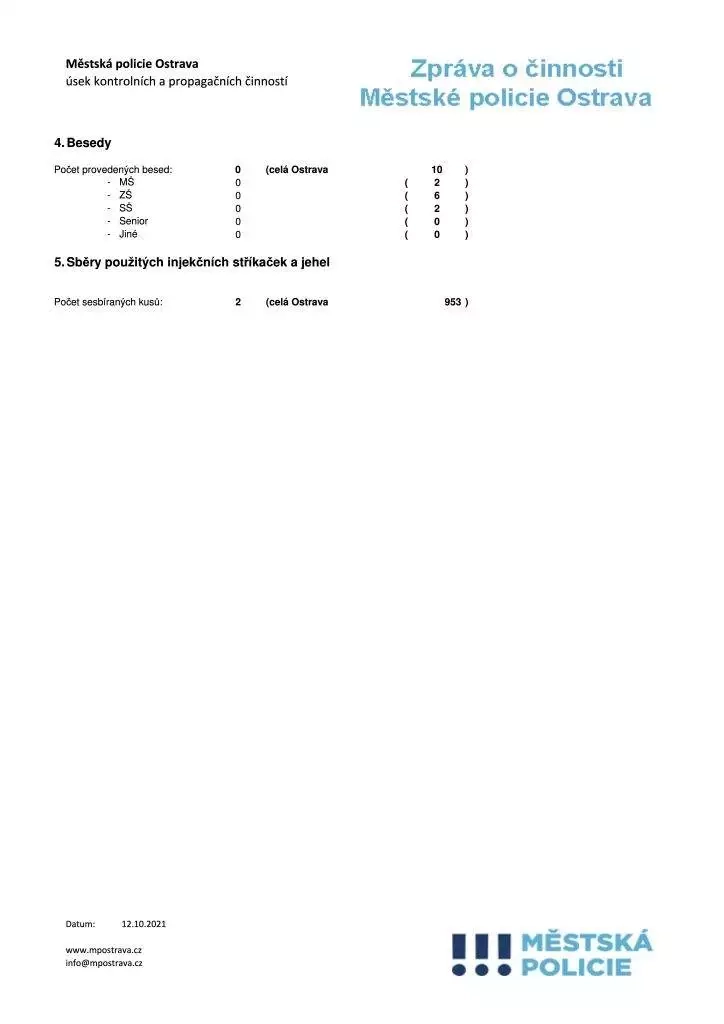 Městská policie Ostrava
úsek kontrolních a propagačních činností

Zpráva o činnosti
Městské policie Ostrava

4. Besedy

Počet provedených besed: 0 (celá Ostrava 10 )
- MŠ 0 ( 2 )
- ZŠ 0 ( 6 )
- SŠ 0 ( 2 )
- Senior 0 ( 0 )
- Jiné 0 ( 0 )

5. Sběry použitých injekčních stříkaček a jehel

Počet sesbíraných kusů: 2 (celá Ostrava 953 )

Datum: 12.10.2021

www.mpostrava.cz
info@mpostrava.cz

MĚSTSKÁ
POLICIE